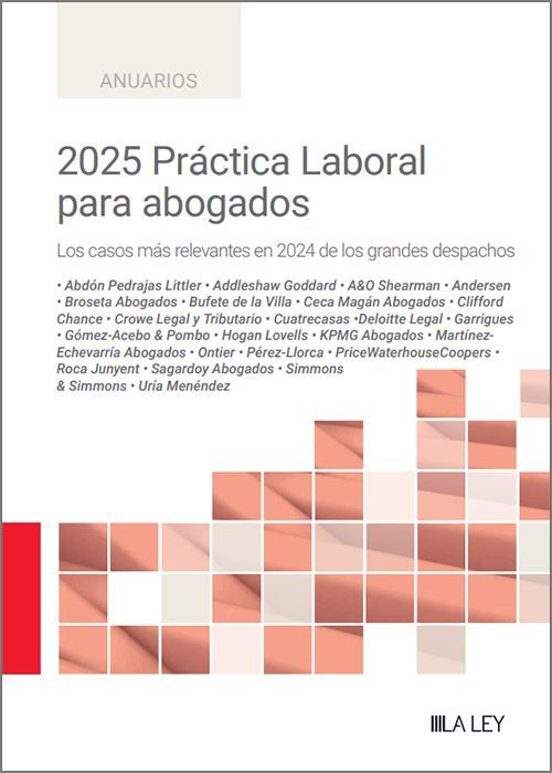 ANUARIOS

2025 Práctica Laboral para abogados

Los casos más relevantes en 2024 de los grandes despachos

• Abdón Pedrajas Littler • Addleshaw Goddard • A&O Shearman • Andersen • Broseta Abogados • Bufete de la Villa • Ceca Magán Abogados • Clifford Chance • Crowe Legal y Tributario • Cuatrecasas •Deloitte Legal • Garrigues • Gómez-Acebo & Pombo • Hogan Lovells • KPMG Abogados • Martínez-Echevarría Abogados • Ontier • Pérez-Llorca • PriceWaterhouseCoopers • Roca Junyent • Sagardoy Abogados • Simmons & Simmons • Uría Menéndez

LA LEY